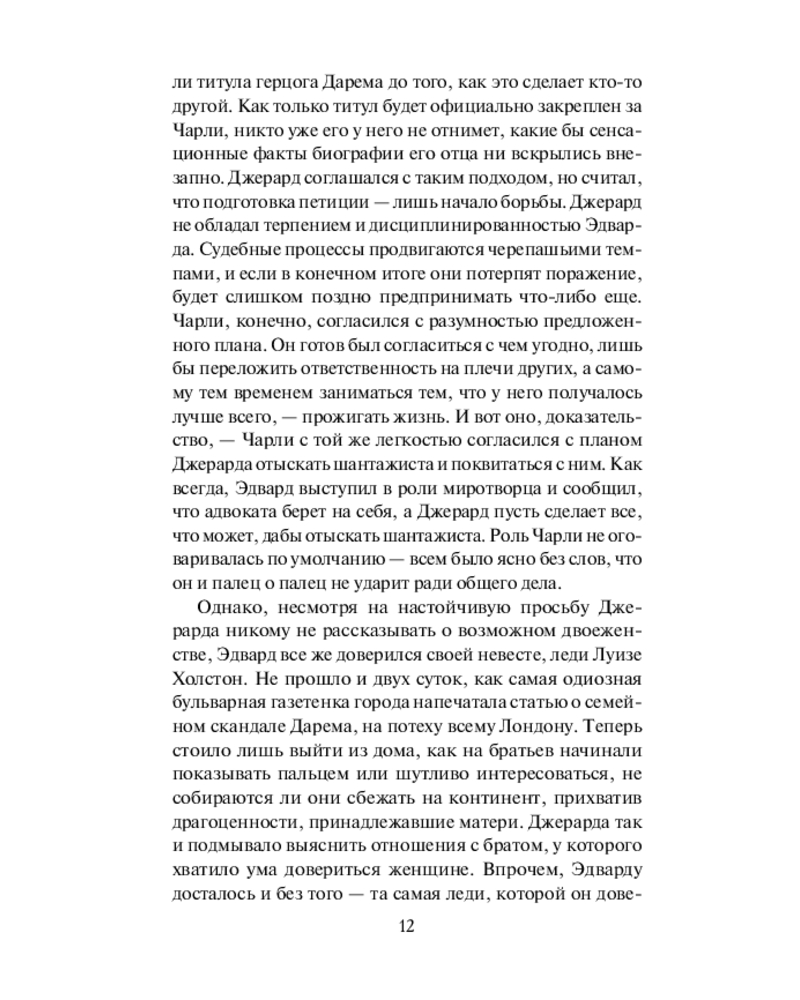 ли титула герцога Дарема до того, как это сделает кто-то другой. Как только титул будет официально закреплен за Чарли, никто уже его у него не отнимет, какие бы сенсационные факты биографии его отца ни вскрылись внезапно. Джерард соглашался с таким подходом, но считал, что подготовка петиции — лишь начало борьбы. Джерард не обладал терпением и дисциплинированностью Эдварда. Судебные процессы продвигаются черепашьими темпами, и если в конечном итоге они потерпят поражение, будет слишком поздно предпринимать что-либо еще. Чарли, конечно, согласился с разумностью предложенного плана. Он готов был согласиться с чем угодно, лишь бы переложить ответственность на плечи других, а самому тем временем заниматься тем, что у него получалось лучше всего, — прожигать жизнь. И вот оно, доказательство, — Чарли с той же легкостью согласился с планом Джерарда отыскать шантажиста и поквитаться с ним. Как всегда, Эдвард выступил в роли миротворца и сообщил, что адвоката берет на себя, а Джерард пусть сделает все, что может, дабы отыскать шантажиста. Роль Чарли не оговаривалась по умолчанию — всем было ясно без слов, что он и палец о палец не ударит ради общего дела.

Однако, несмотря на настойчивую просьбу Джерарда никому не рассказывать о возможном двоеженстве, Эдвард все же доверился своей невесте, леди Луизе Холстон. Не прошло и двух суток, как самая одиозная бульварная газетенка города напечатала статью о семейном скандале Дарема, на потеху всему Лондону. Теперь стоило лишь выйти из дома, как на братьев начинали показывать пальцем или шутливо интересоваться, не собираются ли они сбежать на континент, прихватив драгоценности, принадлежавшие матери. Джерарда так и подмывало выяснить отношения с братом, у которого хватило ума довериться женщине. Впрочем, Эдварду досталось и без того — та самая леди, которой он дове-

12